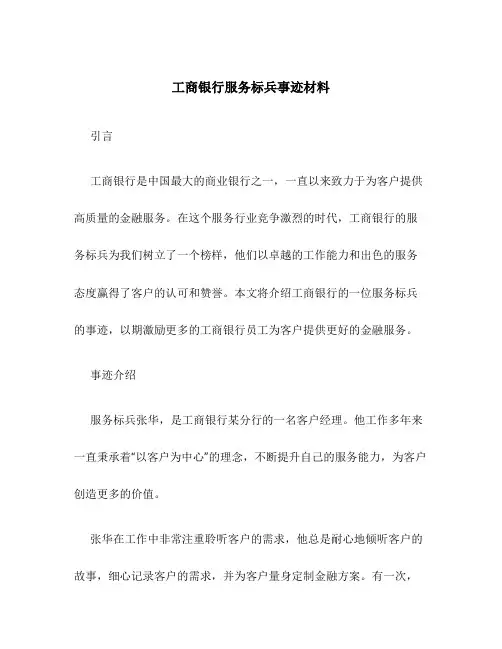 工商银行服务标兵事迹材料

引言

工商银行是中国最大的商业银行之一，一直以来致力于为客户提供高质量的金融服务。在这个服务行业竞争激烈的时代，工商银行的服务标兵为我们树立了一个榜样，他们以卓越的工作能力和出色的服务态度赢得了客户的认可和赞誉。本文将介绍工商银行的一位服务标兵的事迹，以期激励更多的工商银行员工为客户提供更好的金融服务。

事迹介绍

服务标兵张华，是工商银行某分行的一名客户经理。他工作多年来一直秉承着“以客户为中心”的理念，不断提升自己的服务能力，为客户创造更多的价值。

张华在工作中非常注重聆听客户的需求，他总是耐心地倾听客户的故事，细心记录客户的需求，并为客户量身定制金融方案。有一次，